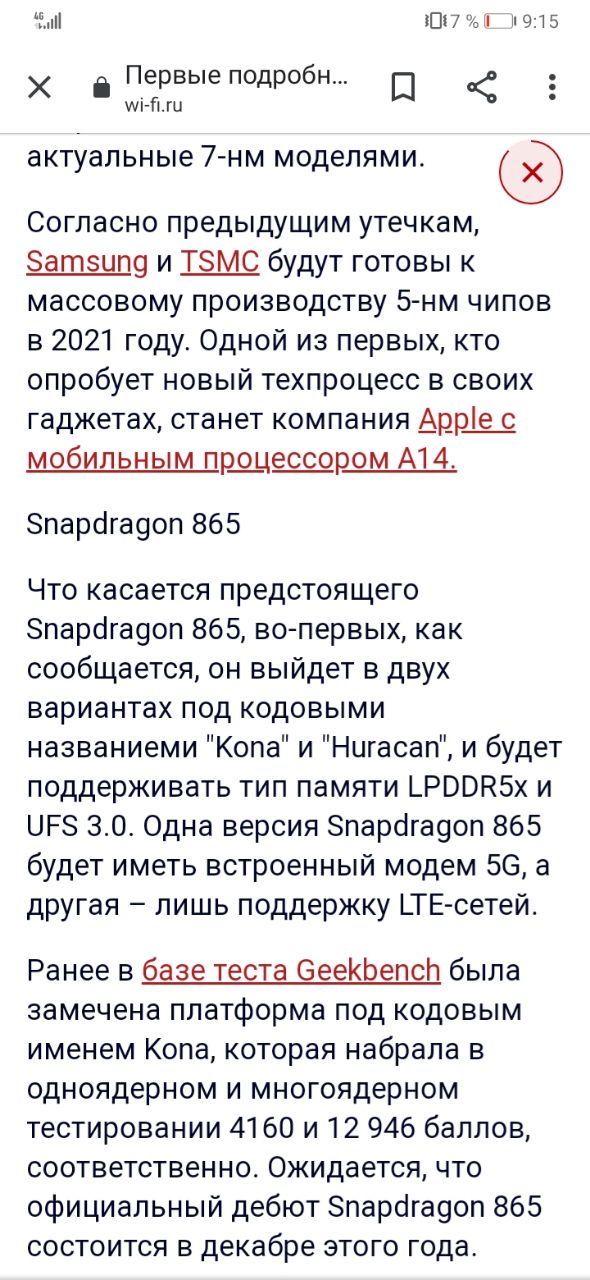 4G

7 % 9:15

Первые подробн...
wi-fi.ru

актуальные 7-нм моделями.

Согласно предыдущим утечкам, Samsung и TSMC будут готовы к массовому производству 5-нм чипов в 2021 году. Одной из первых, кто опробует новый техпроцесс в своих гаджетах, станет компания Apple с мобильным процессором A14.

Snapdragon 865

Что касается предстоящего Snapdragon 865, во-первых, как сообщается, он выйдет в двух вариантах под кодовыми названиеми "Kona" и "Huracan", и будет поддерживать тип памяти LPDDR5x и UFS 3.0. Одна версия Snapdragon 865 будет иметь встроенный модем 5G, а другая – лишь поддержку LTE-сетей.

Ранее в базе теста Geekbench была замечена платформа под кодовым именем Kona, которая набрала в одноядерном и многоядерном тестировании 4160 и 12 946 баллов, соответственно. Ожидается, что официальный дебют Snapdragon 865 состоится в декабре этого года.